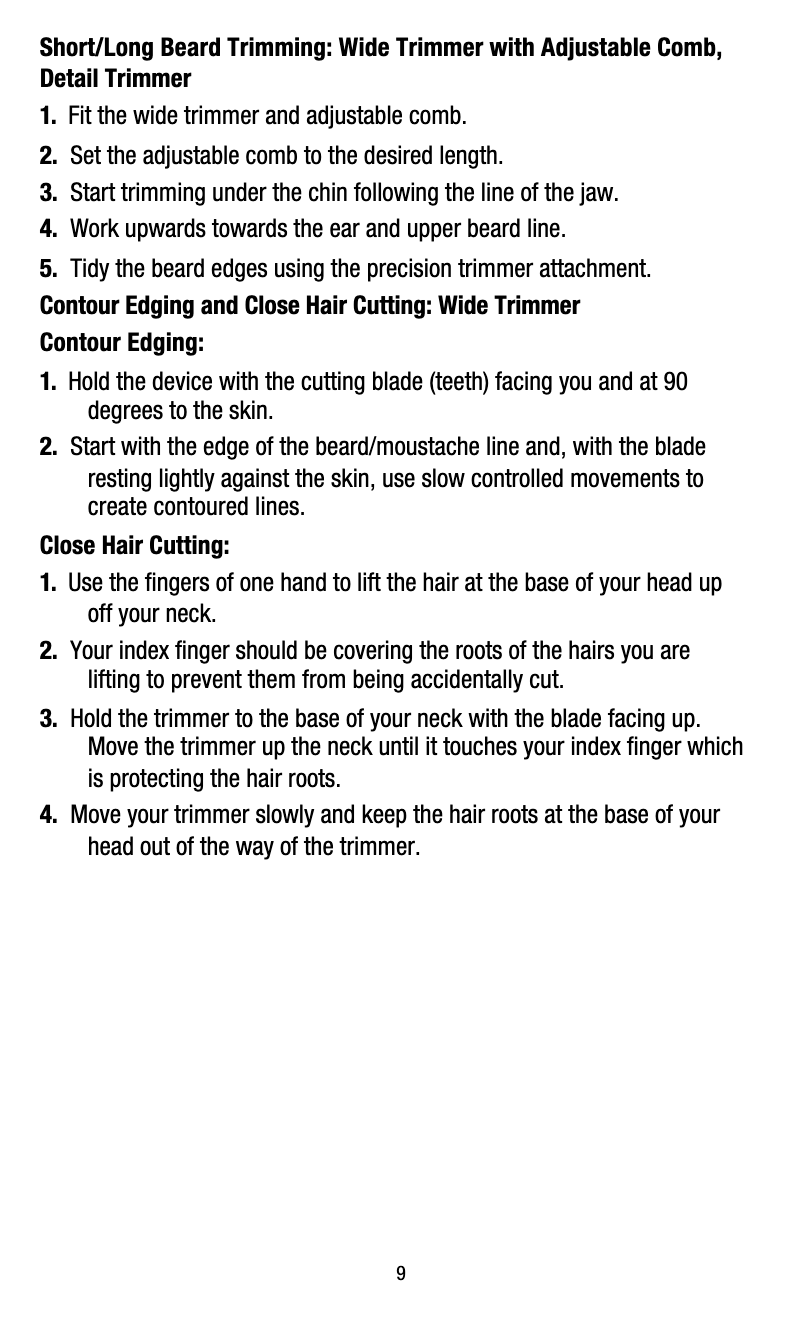 Short/Long Beard Trimming: Wide Trimmer with Adjustable Comb, Detail Trimmer

1. Fit the wide trimmer and adjustable comb.

2. Set the adjustable comb to the desired length.

3. Start trimming under the chin following the line of the jaw.

4. Work upwards towards the ear and upper beard line.

5. Tidy the beard edges using the precision trimmer attachment.

Contour Edging and Close Hair Cutting: Wide Trimmer

Contour Edging:

1. Hold the device with the cutting blade (teeth) facing you and at 90 degrees to the skin.

2. Start with the edge of the beard/moustache line and, with the blade resting lightly against the skin, use slow controlled movements to create contoured lines.

Close Hair Cutting:

1. Use the fingers of one hand to lift the hair at the base of your head up off your neck.

2. Your index finger should be covering the roots of the hairs you are lifting to prevent them from being accidentally cut.

3. Hold the trimmer to the base of your neck with the blade facing up. Move the trimmer up the neck until it touches your index finger which is protecting the hair roots.

4. Move your trimmer slowly and keep the hair roots at the base of your head out of the way of the trimmer.

9